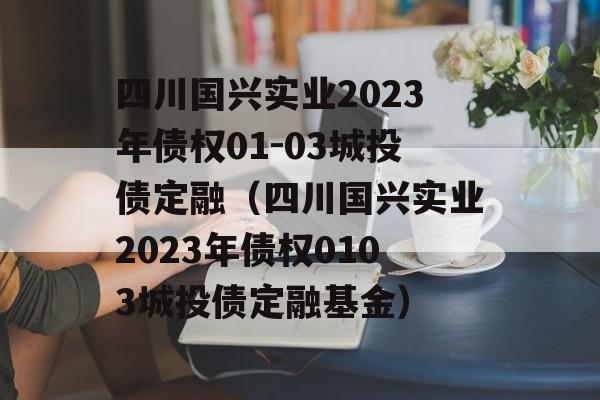 四川国兴实业2023年债权01-03城投债定融（四川国兴实业2023年债权0103城投债定融基金）